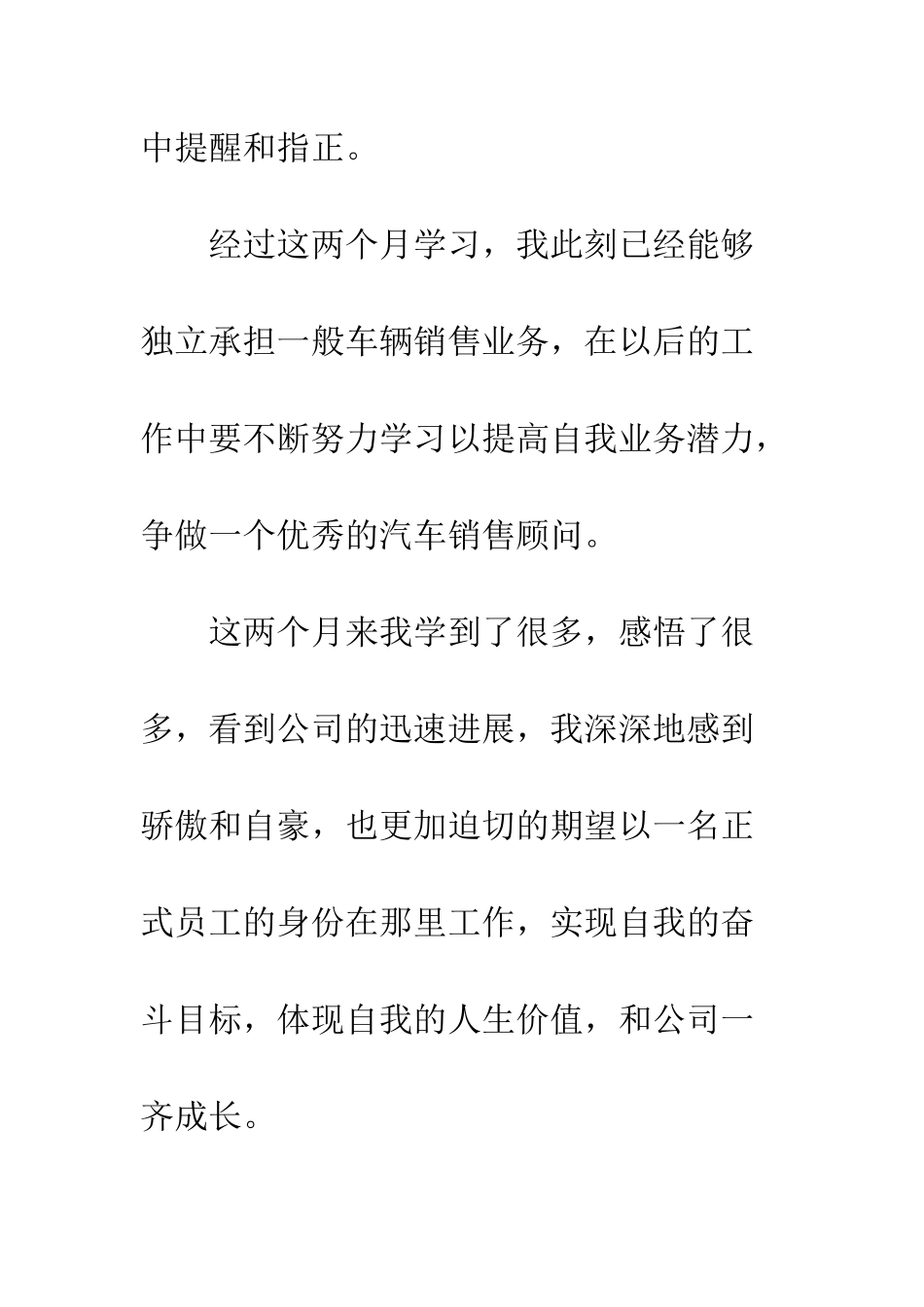 中提醒和指正。

经过这两个月学习，我此刻已经能够独立承担一般车辆销售业务，在以后的工作中要不断努力学习以提高自我业务潜力，争做一个优秀的汽车销售顾问。

这两个月来我学到了很多，感悟了很多，看到公司的迅速进展，我深深地感到骄傲和自豪，也更加迫切的期望以一名正式员工的身份在那里工作，实现自我的奋斗目标，体现自我的人生价值，和公司一齐成长。